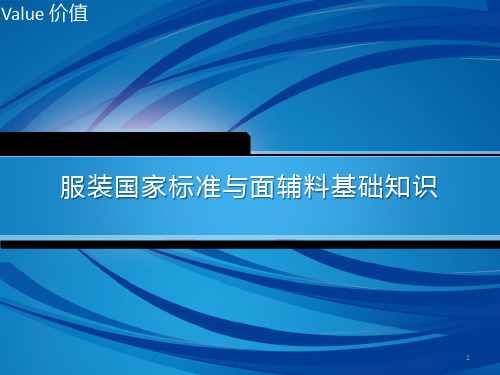 Value 价值

服装国家标准与面辅料基础知识

1